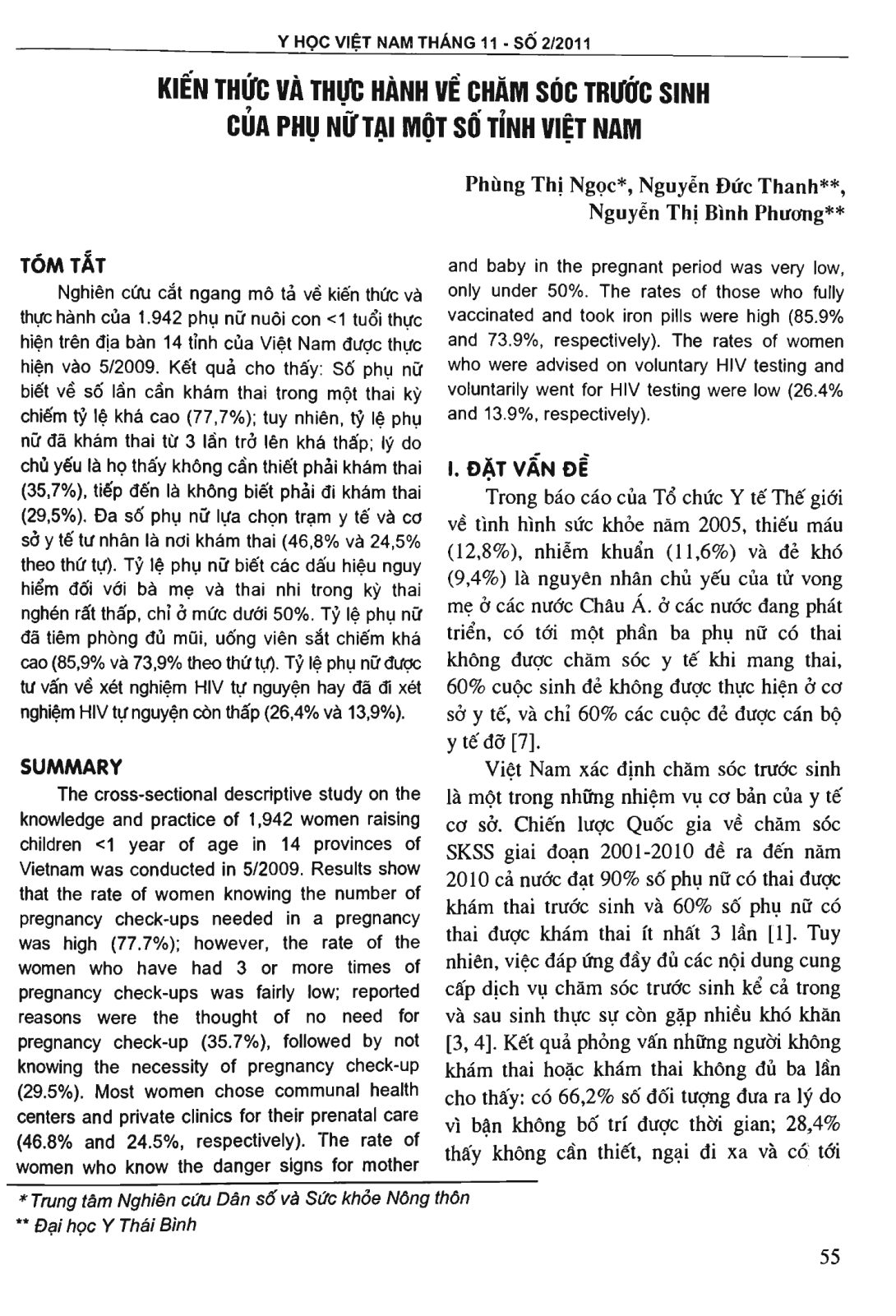 Y HỌC VIỆT NAM THÁNG 11 - SỐ 2/2011

KIẾN THỨC VÀ THỰC HÀNH VỀ CHĂM SÓC TRƯỚC SINH CỦA PHỤ NỮ TẠI MỘT SỐ TỈNH VIỆT NAM

Phùng Thị Ngọc*, Nguyễn Đức Thanh**, Nguyễn Thị Bình Phương**

TÓM TẮT

Nghiên cứu cắt ngang mô tả về kiến thức và thực hành của 1.942 phụ nữ nuôi con <1 tuổi thực hiện trên địa bàn 14 tỉnh của Việt Nam được thực hiện vào 5/2009. Kết quả cho thấy: Số phụ nữ biết về số lần cần khám thai trong một thai kỳ chiếm tỷ lệ khá cao (77,7%); tuy nhiên, tỷ lệ phụ nữ đã khám thai từ 3 lần trở lên khá thấp; lý do chủ yếu là họ thấy không cần thiết phải khám thai (35,7%), tiếp đến là không biết phải đi khám thai (29,5%). Đa số phụ nữ lựa chọn trạm y tế và cơ sở y tế tư nhân là nơi khám thai (46,8% và 24,5% theo thứ tự). Tỷ lệ phụ nữ biết các dấu hiệu nguy hiểm đối với bà mẹ và thai nhi trong kỳ thai nghén rất thấp, chỉ ở mức dưới 50%. Tỷ lệ phụ nữ đã tiêm phòng đủ mũi, uống viên sắt chiếm khá cao (85,9% và 73,9% theo thứ tự). Tỷ lệ phụ nữ được tư vấn về xét nghiệm HIV tự nguyện hay đã đi xét nghiệm HIV tự nguyện còn thấp (26,4% và 13,9%).

SUMMARY

The cross-sectional descriptive study on the knowledge and practice of 1,942 women raising children <1 year of age in 14 provinces of Vietnam was conducted in 5/2009. Results show that the rate of women knowing the number of pregnancy check-ups needed in a pregnancy was high (77.7%); however, the rate of the women who have had 3 or more times of pregnancy check-ups was fairly low; reported reasons were the thought of no need for pregnancy check-up (35.7%), followed by not knowing the necessity of pregnancy check-up (29.5%). Most women chose communal health centers and private clinics for their prenatal care (46.8% and 24.5%, respectively). The rate of women who know the danger signs for mother and baby in the pregnant period was very low, only under 50%. The rates of those who fully vaccinated and took iron pills were high (85.9% and 73.9%, respectively). The rates of women who were advised on voluntary HIV testing and voluntarily went for HIV testing were low (26.4% and 13.9%, respectively).

I. ĐẶT VẤN ĐỀ

Trong báo cáo của Tổ chức Y tế Thế giới về tình hình sức khỏe năm 2005, thiếu máu (12,8%), nhiễm khuẩn (11,6%) và đẻ khó (9,4%) là nguyên nhân chủ yếu của tử vong mẹ ở các nước Châu Á. ở các nước đang phát triển, có tới một phần ba phụ nữ có thai không được chăm sóc y tế khi mang thai, 60% cuộc sinh đẻ không được thực hiện ở cơ sở y tế, và chỉ 60% các cuộc đẻ được cán bộ y tế đỡ [7].

Việt Nam xác định chăm sóc trước sinh là một trong những nhiệm vụ cơ bản của y tế cơ sở. Chiến lược Quốc gia về chăm sóc SKSS giai đoạn 2001-2010 đề ra đến năm 2010 cả nước đạt 90% số phụ nữ có thai được khám thai trước sinh và 60% số phụ nữ có thai được khám thai ít nhất 3 lần [1]. Tuy nhiên, việc đáp ứng đầy đủ các nội dung cung cấp dịch vụ chăm sóc trước sinh kể cả trong và sau sinh thực sự còn gặp nhiều khó khăn [3, 4]. Kết quả phỏng vấn những người không khám thai hoặc khám thai không đủ ba lần cho thấy: có 66,2% số đối tượng đưa ra lý do vì bận không bố trí được thời gian; 28,4% thấy không cần thiết, ngại đi xa và có tới

* Trung tâm Nghiên cứu Dân số và Sức khỏe Nông thôn
** Đại học Y Thái Bình

55